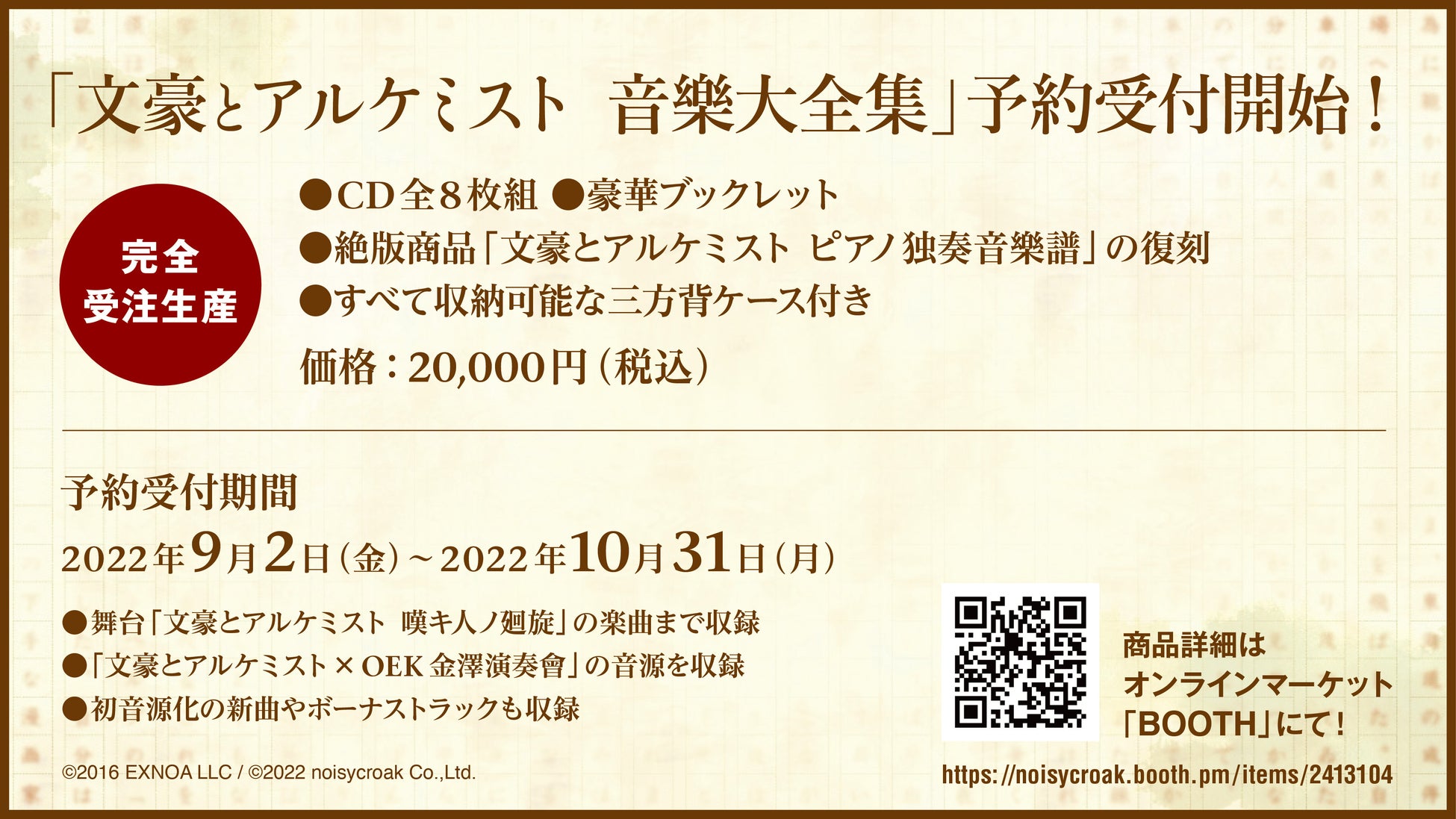 「文豪とアルケミスト　音樂大全集」予約受付開始！

完全
受注生産

●CD全8枚組 ●豪華ブックレット
●絶版商品「文豪とアルケミスト ピアノ独奏音樂譜」の復刻
●すべて収納可能な三方背ケース付き
価格：20,000円（税込）

予約受付期間
2022年9月2日（金）～2022年10月31日（月）

●舞台「文豪とアルケミスト 嘆キ人ノ廻旋」の楽曲まで収録
●「文豪とアルケミスト × OEK 金澤演奏會」の音源を収録
●初音源化の新曲やボーナストラックも収録

商品詳細は
オンラインマーケット
「BOOTH」にて！

©2016 EXNOA LLC / ©2022 noisycroak Co.,Ltd.

https://noisycroak.booth.pm/items/2413104